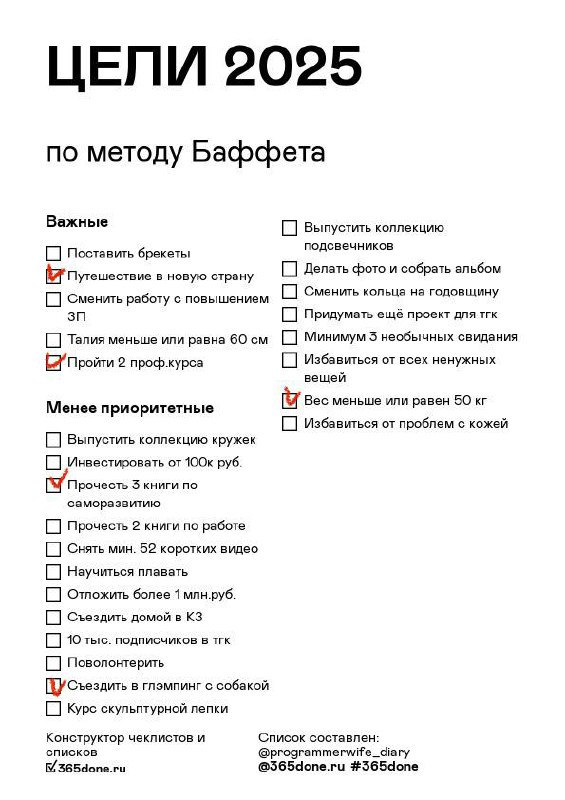 ЦЕЛИ 2025

по методу Баффета

Важные

Поставить брекеты
Путешествие в новую страну
Сменить работу с повышением ЗП
Талия меньше или равна 60 см
Пройти 2 проф.курса

Менее приоритетные

Выпустить коллекцию кружек
Инвестировать от 100к руб.
Прочесть 3 книги по саморазвитию
Прочесть 2 книги по работе
Снять мин. 52 коротких видео
Научиться плавать
Отложить более 1 млн.руб.
Съездить домой в КЗ
10 тыс. подписчиков в тгк
Поволонтерить
Съездить в глэмпинг с собакой
Курс скульптурной лепки

Выпустить коллекцию подсвечников
Делать фото и собрать альбом
Сменить кольца на годовщину
Придумать ещё проект для тгк
Минимум 3 необычных свидания
Избавиться от всех ненужных вещей
Вес меньше или равен 50 кг
Избавиться от проблем с кожей

Конструктор чеклистов и списков
365done.ru

Список составлен:
@programmerwife_diary
@365done.ru #365done